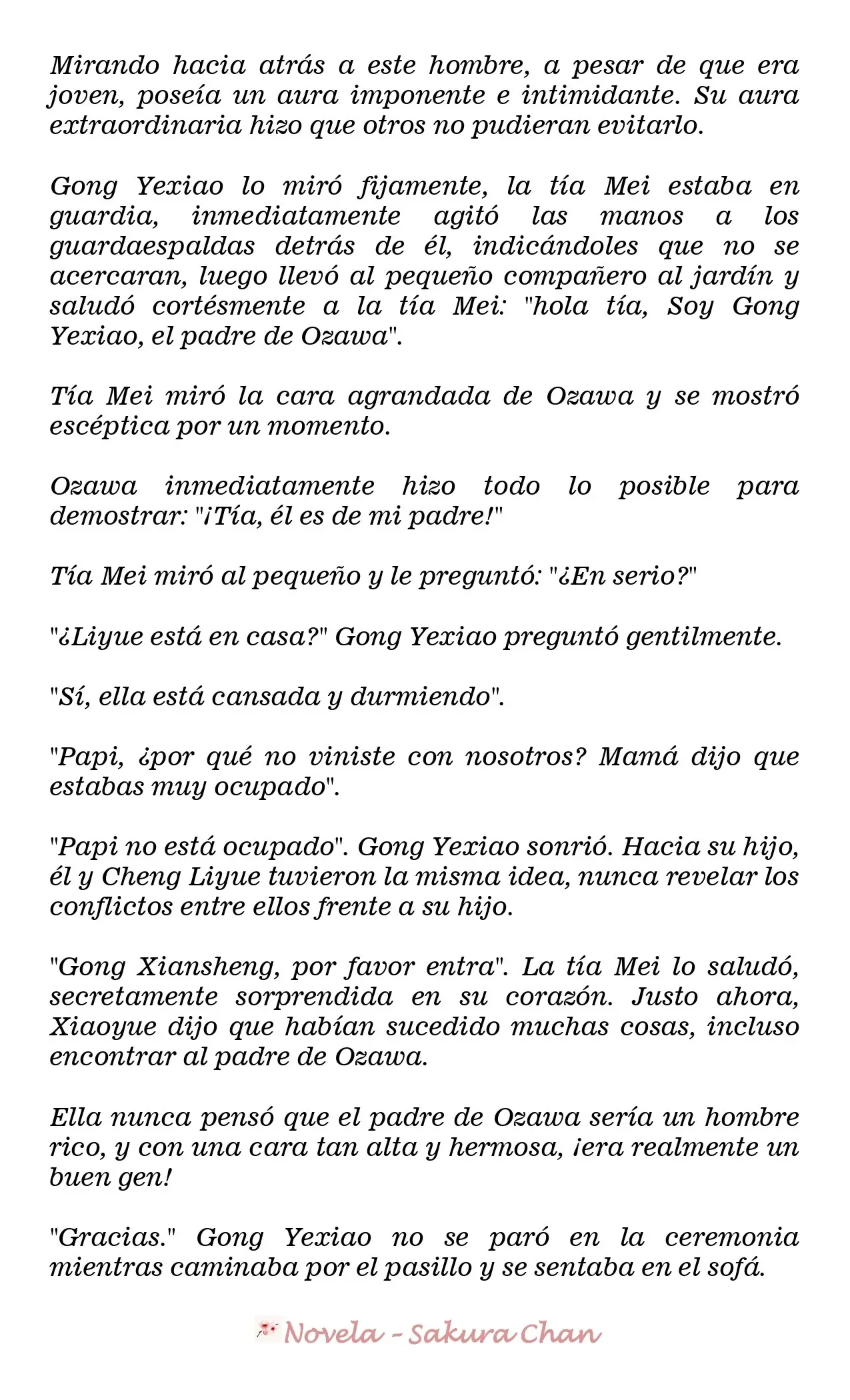 Mirando hacia atrás a este hombre, a pesar de que era joven, poseía un aura imponente e intimidante. Su aura extraordinaria hizo que otros no pudieran evitarlo.

Gong Yexiao lo miró fijamente, la tía Mei estaba en guardia, inmediatamente agitó las manos a los guardaespaldas detrás de él, indicándoles que no se acercaran, luego llevó al pequeño compañero al jardín y saludó cortésmente a la tía Mei: "hola tía, Soy Gong Yexiao, el padre de Ozawa".

Tía Mei miró la cara agrandada de Ozawa y se mostró escéptica por un momento.

Ozawa inmediatamente hizo todo lo posible para demostrar: "¡Tía, él es de mi padre!"

Tía Mei miró al pequeño y le preguntó: "¿En serio?"

"¿Liyue está en casa?" Gong Yexiao preguntó gentilmente.

"Sí, ella está cansada y durmiendo".

"Papi, ¿por qué no viniste con nosotros? Mamá dijo que estabas muy ocupado".

"Papi no está ocupado". Gong Yexiao sonrió. Hacia su hijo, él y Cheng Liyue tuvieron la misma idea, nunca revelar los conflictos entre ellos frente a su hijo.

"Gong Xiansheng, por favor entra". La tía Mei lo saludó, secretamente sorprendida en su corazón. Justo ahora, Xiaoyue dijo que habían sucedido muchas cosas, incluso encontrar al padre de Ozawa.

Ella nunca pensó que el padre de Ozawa sería un hombre rico, y con una cara tan alta y hermosa, ¡era realmente un buen gen!

"Gracias." Gong Yexiao no se paró en la ceremonia mientras caminaba por el pasillo y se sentaba en el sofá.

Novela - Sakura Chan